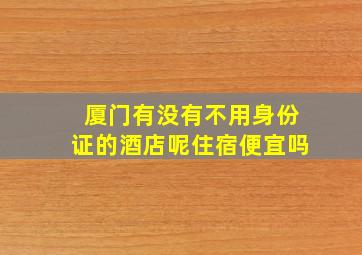 厦门有没有不用身份证的酒店呢住宿便宜吗